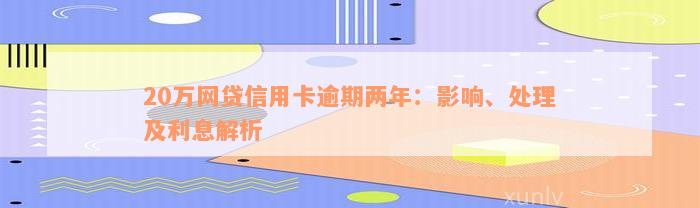 20万网贷信用卡逾期两年：影响、处理及利息解析

xunlv